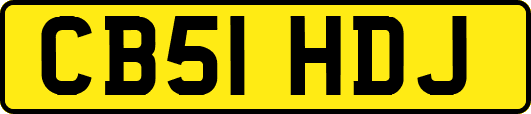 CB51 HDJ